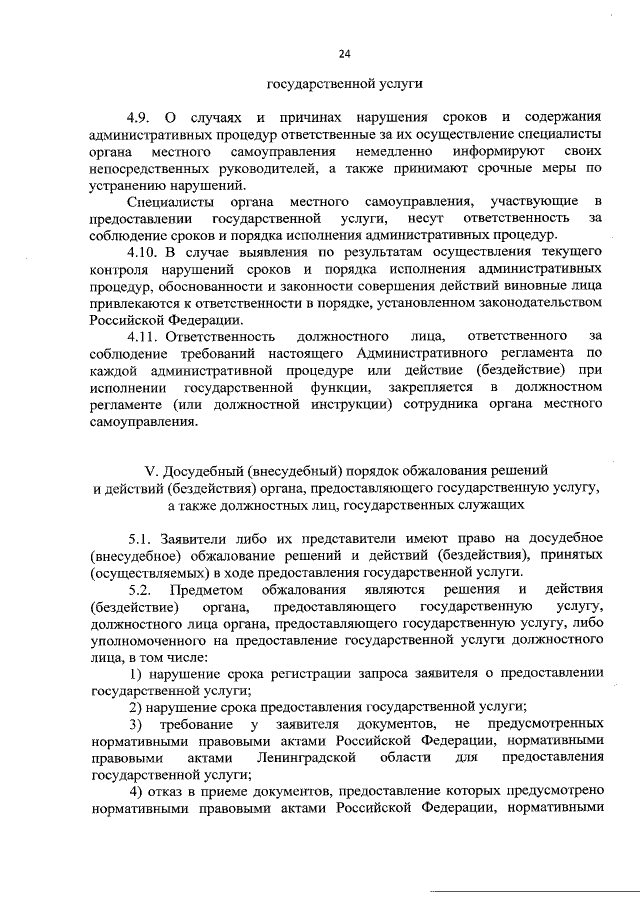 24

государственной услуги

4.9. О случаях и причинах нарушения сроков и содержания административных процедур ответственные за их осуществление специалисты органа местного самоуправления немедленно информируют своих непосредственных руководителей, а также принимают срочные меры по устранению нарушений.

Специалисты органа местного самоуправления, участвующие в предоставлении государственной услуги, несут ответственность за соблюдение сроков и порядка исполнения административных процедур.

4.10. В случае выявления по результатам осуществления текущего контроля нарушений сроков и порядка исполнения административных процедур, обоснованности и законности совершения действий виновные лица привлекаются к ответственности в порядке, установленном законодательством Российской Федерации.

4.11. Ответственность должностного лица, ответственного за соблюдение требований настоящего Административного регламента по каждой административной процедуре или действие (бездействие) при исполнении государственной функции, закрепляется в должностном регламенте (или должностной инструкции) сотрудника органа местного самоуправления.

V. Досудебный (внесудебный) порядок обжалования решений и действий (бездействия) органа, предоставляющего государственную услугу, а также должностных лиц, государственных служащих

5.1. Заявители либо их представители имеют право на досудебное (внесудебное) обжалование решений и действий (бездействия), принятых (осуществляемых) в ходе предоставления государственной услуги.

5.2. Предметом обжалования являются решения и действия (бездействие) органа, предоставляющего государственную услугу, должностного лица органа, предоставляющего государственную услугу, либо уполномоченного на предоставление государственной услуги должностного лица, в том числе:

1) нарушение срока регистрации запроса заявителя о предоставлении государственной услуги;

2) нарушение срока предоставления государственной услуги;

3) требование у заявителя документов, не предусмотренных нормативными правовыми актами Российской Федерации, нормативными правовыми актами Ленинградской области для предоставления государственной услуги;

4) отказ в приеме документов, предоставление которых предусмотрено нормативными правовыми актами Российской Федерации, нормативными